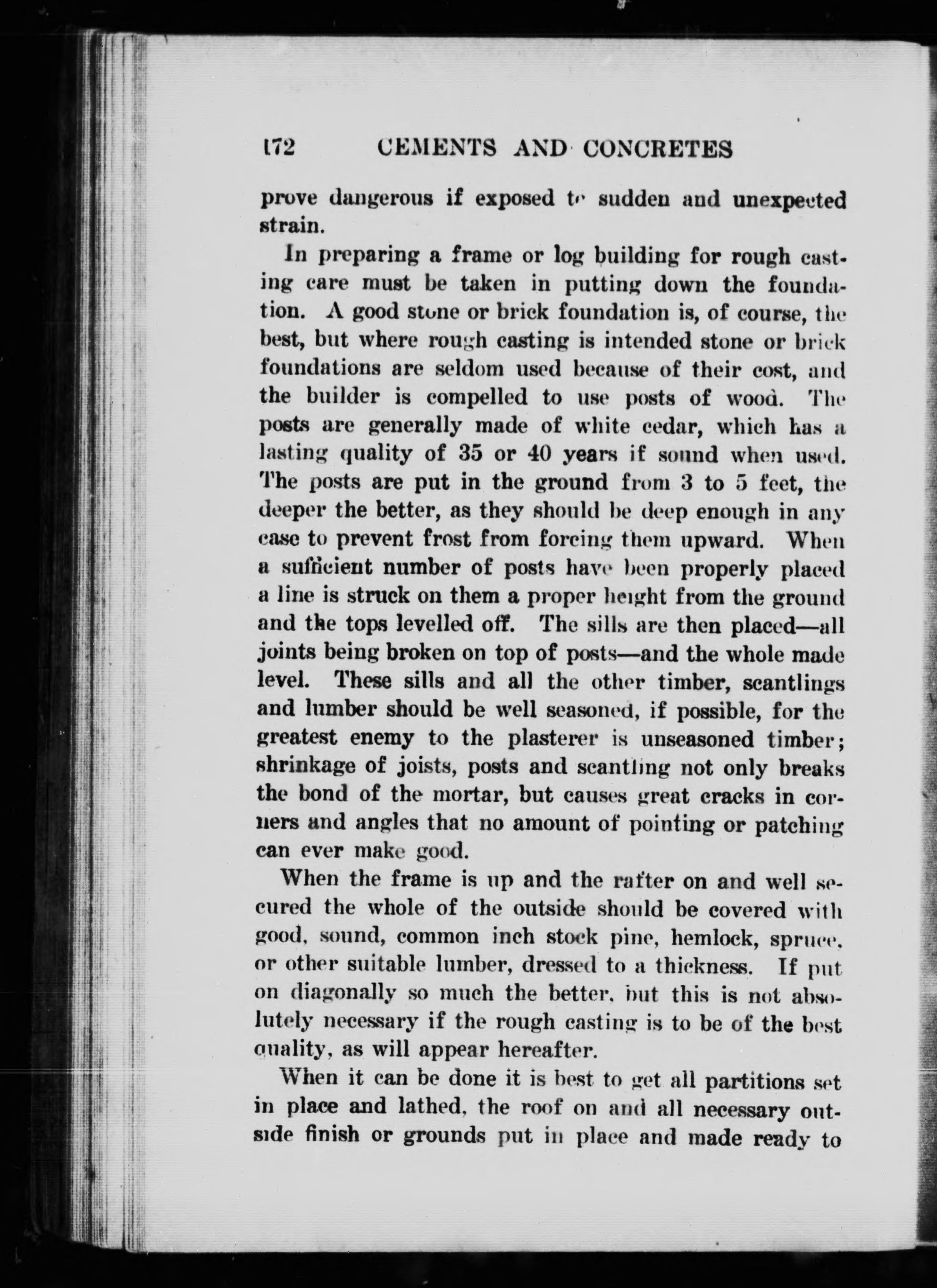 172 CEMENTS AND CONCRETES

prove dangerous if exposed to sudden and unexpected strain.

In preparing a frame or log building for rough casting care must be taken in putting down the foundation. A good stone or brick foundation is, of course, the best, but where rough casting is intended stone or brick foundations are seldom used because of their cost, and the builder is compelled to use posts of wood. The posts are generally made of white cedar, which has a lasting quality of 35 or 40 years if sound when used. The posts are put in the ground from 3 to 5 feet, the deeper the better, as they should be deep enough in any case to prevent frost from forcing them upward. When a sufficient number of posts have been properly placed a line is struck on them a proper height from the ground and the tops levelled off. The sills are then placed—all joints being broken on top of posts—and the whole made level. These sills and all the other timber, scantlings and lumber should be well seasoned, if possible, for the greatest enemy to the plasterer is unseasoned timber; shrinkage of joists, posts and scantling not only breaks the bond of the mortar, but causes great cracks in corners and angles that no amount of pointing or patching can ever make good.

When the frame is up and the rafter on and well secured the whole of the outside should be covered with good, sound, common inch stock pine, hemlock, spruce, or other suitable lumber, dressed to a thickness. If put on diagonally so much the better, but this is not absolutely necessary if the rough casting is to be of the best quality, as will appear hereafter.

When it can be done it is best to get all partitions set in place and lathed, the roof on and all necessary outside finish or grounds put in place and made ready to